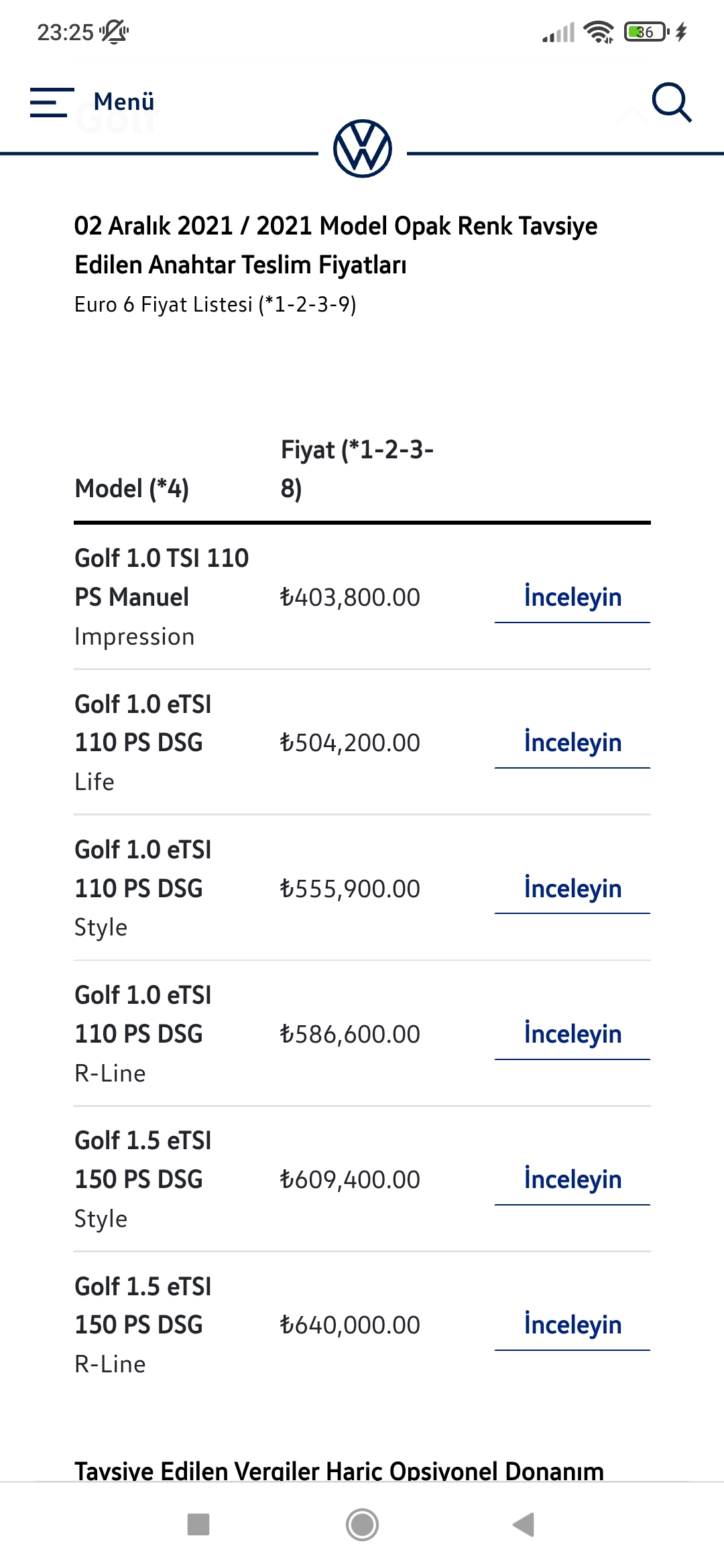 23:25

36

Menü

02 Aralık 2021 / 2021 Model Opak Renk Tavsiye Edilen Anahtar Teslim Fiyatları
Euro 6 Fiyat Listesi (*1-2-3-9)

| Model (*4) | Fiyat (*1-2-3-8) | |
|---|---|---|
| Golf 1.0 TSI 110 PS Manuel Impression | ₺403,800.00 | İnceleyin |
| Golf 1.0 eTSI 110 PS DSG Life | ₺504,200.00 | İnceleyin |
| Golf 1.0 eTSI 110 PS DSG Style | ₺555,900.00 | İnceleyin |
| Golf 1.0 eTSI 110 PS DSG R-Line | ₺586,600.00 | İnceleyin |
| Golf 1.5 eTSI 150 PS DSG Style | ₺609,400.00 | İnceleyin |
| Golf 1.5 eTSI 150 PS DSG R-Line | ₺640,000.00 | İnceleyin |

Tavsiye Edilen Vergiler Hariç Opsiyonel Donanım